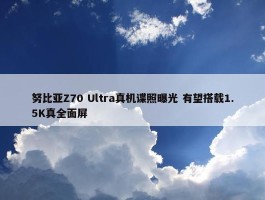 努比亚Z70 Ultra真机谍照曝光 有望搭载1.5K真全面屏